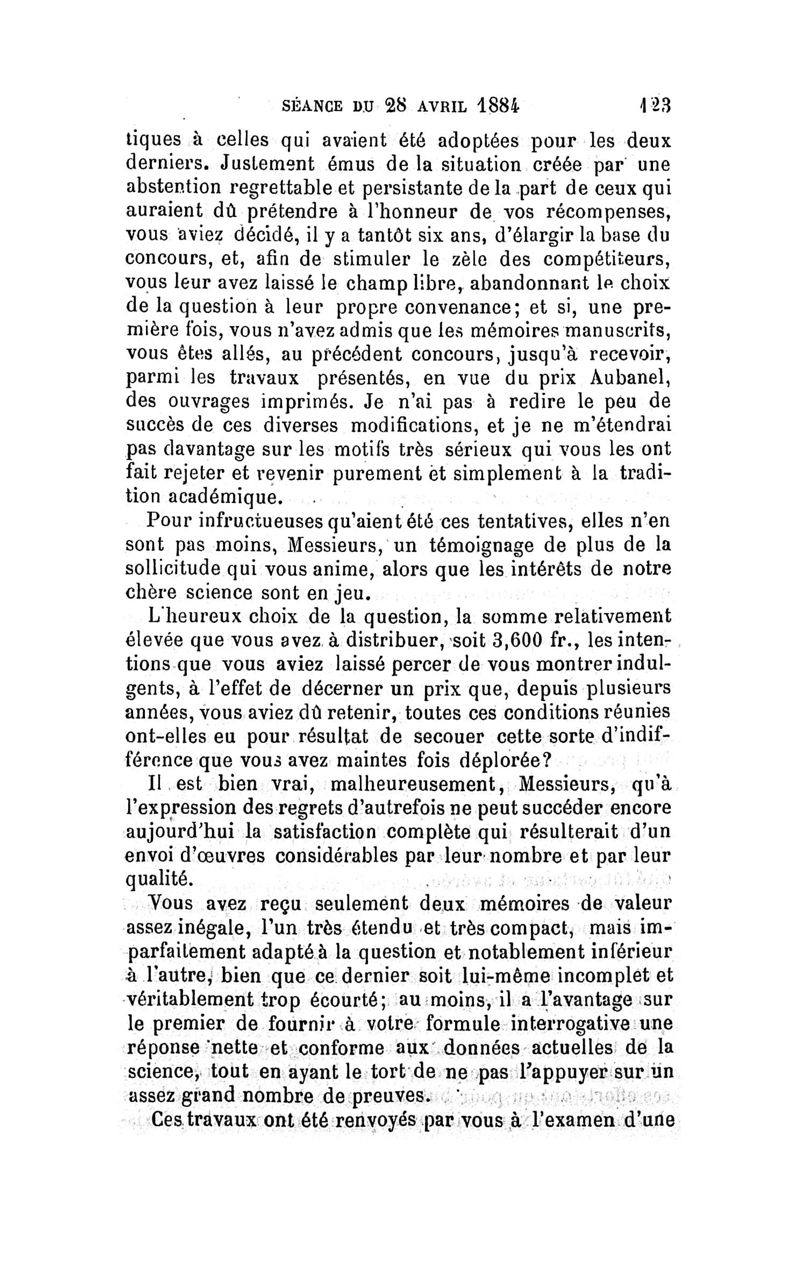 SÉANCE DU 28 AVRIL 1884 123

tiques à celles qui avaient été adoptées pour les deux derniers. Justement émus de la situation créée par une abstention regrettable et persistante de la part de ceux qui auraient dû prétendre à l'honneur de vos récompenses, vous aviez décidé, il y a tantôt six ans, d'élargir la base du concours, et, afin de stimuler le zèle des compétiteurs, vous leur avez laissé le champ libre, abandonnant le choix de la question à leur propre convenance; et si, une première fois, vous n'avez admis que les mémoires manuscrits, vous êtes allés, au précédent concours, jusqu'à recevoir, parmi les travaux présentés, en vue du prix Aubanel, des ouvrages imprimés. Je n'ai pas à redire le peu de succès de ces diverses modifications, et je ne m'étendrai pas davantage sur les motifs très sérieux qui vous les ont fait rejeter et revenir purement et simplement à la tradition académique.

Pour infructueuses qu'aient été ces tentatives, elles n'en sont pas moins, Messieurs, un témoignage de plus de la sollicitude qui vous anime, alors que les intérêts de notre chère science sont en jeu.

L'heureux choix de la question, la somme relativement élevée que vous avez à distribuer, soit 3,600 fr., les intentions que vous aviez laissé percer de vous montrer indulgents, à l'effet de décerner un prix que, depuis plusieurs années, vous aviez dû retenir, toutes ces conditions réunies ont-elles eu pour résultat de secouer cette sorte d'indifférence que vous avez maintes fois déplorée?

Il est bien vrai, malheureusement, Messieurs, qu'à l'expression des regrets d'autrefois ne peut succéder encore aujourd'hui la satisfaction complète qui résulterait d'un envoi d'œuvres considérables par leur nombre et par leur qualité.

Vous avez reçu seulement deux mémoires de valeur assez inégale, l'un très étendu et très compact, mais imparfaitement adapté à la question et notablement inférieur à l'autre, bien que ce dernier soit lui-même incomplet et véritablement trop écourté; au moins, il a l'avantage sur le premier de fournir à votre formule interrogative une réponse nette et conforme aux données actuelles de la science, tout en ayant le tort de ne pas l'appuyer sur un assez grand nombre de preuves.

Ces travaux ont été renvoyés par vous à l'examen d'une